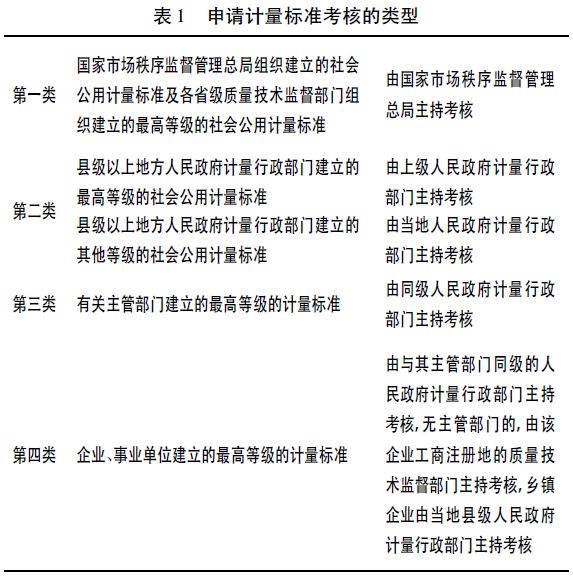 表 1　申请计量标准考核的类型

| | | |
|---|---|---|
| 第一类 | 国家市场秩序监督管理总局组织建立的社会公用计量标准及各省级质量技术监督部门组织建立的最高等级的社会公用计量标准 | 由国家市场秩序监督管理总局主持考核 |
| 第二类 | 县级以上地方人民政府计量行政部门建立的最高等级的社会公用计量标准 | 由上级人民政府计量行政部门主持考核 |
| | 县级以上地方人民政府计量行政部门建立的其他等级的社会公用计量标准 | 由当地人民政府计量行政部门主持考核 |
| 第三类 | 有关主管部门建立的最高等级的计量标准 | 由同级人民政府计量行政部门主持考核 |
| 第四类 | 企业、事业单位建立的最高等级的计量标准 | 由与其主管部门同级的人民政府计量行政部门主持考核,无主管部门的,由该企业工商注册地的质量技术监督部门主持考核,乡镇企业由当地县级人民政府计量行政部门主持考核 |